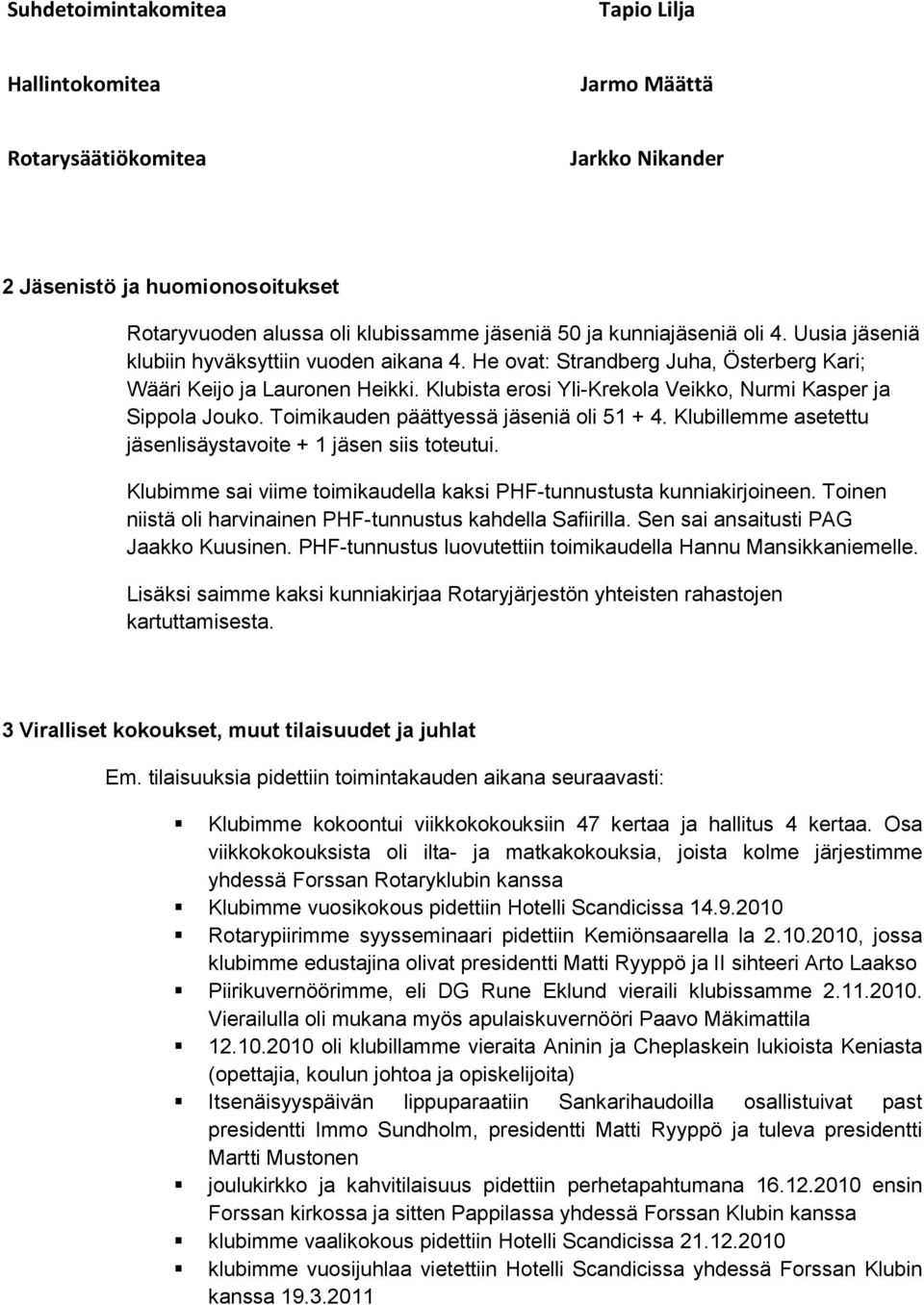 Suhdetoimintakomitea Tapio Lilja

Hallintokomitea Jarmo Määttä

Rotarysäätiökomitea Jarkko Nikander

2 Jäsenistö ja huomionosoitukset

Rotaryvuoden alussa oli klubissamme jäseniä 50 ja kunniajäseniä oli 4. Uusia jäseniä klubiin hyväksyttiin vuoden aikana 4. He ovat: Strandberg Juha, Österberg Kari; Wääri Keijo ja Lauronen Heikki. Klubista erosi Yli-Krekola Veikko, Nurmi Kasper ja Sippola Jouko. Toimikauden päättyessä jäseniä oli 51 + 4. Klubillemme asetettu jäsenlisäystavoite + 1 jäsen siis toteutui.

Klubimme sai viime toimikaudella kaksi PHF-tunnustusta kunniakirjoineen. Toinen niistä oli harvinainen PHF-tunnustus kahdella Safiirilla. Sen sai ansaitusti PAG Jaakko Kuusinen. PHF-tunnustus luovutettiin toimikaudella Hannu Mansikkaniemelle.

Lisäksi saimme kaksi kunniakirjaa Rotaryjärjestön yhteisten rahastojen kartuttamisesta.

3 Viralliset kokoukset, muut tilaisuudet ja juhlat

Em. tilaisuuksia pidettiin toimintakauden aikana seuraavasti:

Klubimme kokoontui viikkokokouksiin 47 kertaa ja hallitus 4 kertaa. Osa viikkokokouksista oli ilta- ja matkakokouksia, joista kolme järjestimme yhdessä Forssan Rotaryklubin kanssa
Klubimme vuosikokous pidettiin Hotelli Scandicissa 14.9.2010
Rotarypiirimme syysseminaari pidettiin Kemiönsaarella la 2.10.2010, jossa klubimme edustajina olivat presidentti Matti Ryyppö ja II sihteeri Arto Laakso
Piirikuvernöörimme, eli DG Rune Eklund vieraili klubissamme 2.11.2010. Vierailulla oli mukana myös apulaiskuvernööri Paavo Mäkimattila
12.10.2010 oli klubillamme vieraita Aninin ja Cheplaskein lukioista Keniasta (opettajia, koulun johtoa ja opiskelijoita)
Itsenäisyyspäivän lippuparaatiin Sankarihaudoilla osallistuivat past presidentti Immo Sundholm, presidentti Matti Ryyppö ja tuleva presidentti Martti Mustonen
joulukirkko ja kahvitilaisuus pidettiin perhetapahtumana 16.12.2010 ensin Forssan kirkossa ja sitten Pappilassa yhdessä Forssan Klubin kanssa
klubimme vaalikokous pidettiin Hotelli Scandicissa 21.12.2010
klubimme vuosijuhlaa vietettiin Hotelli Scandicissa yhdessä Forssan Klubin kanssa 19.3.2011